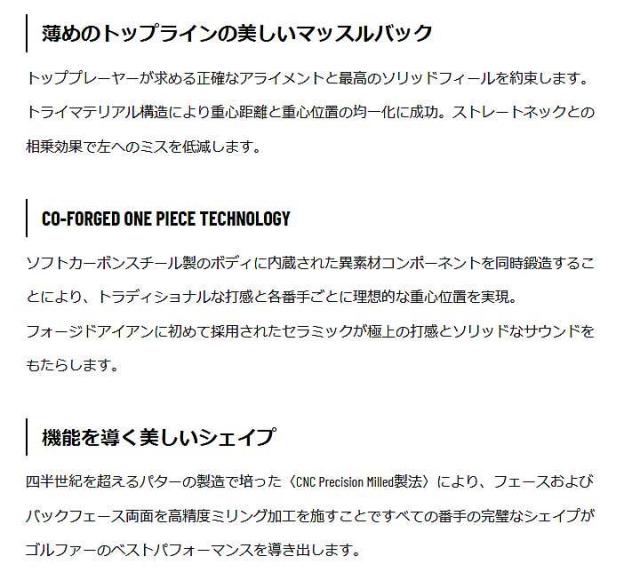 薄めのトップラインの美しいマッスルバック

トッププレーヤーが求める正確なアライメントと最高のソリッドフィールを約束します。トライマテリアル構造により重心距離と重心位置の均一化に成功。ストレートネックとの相乗効果で左へのミスを低減します。

CO-FORGED ONE PIECE TECHNOLOGY

ソフトカーボンスチール製のボディに内蔵された異素材コンポーネントを同時鍛造することにより、トラディショナルな打感と各番手ごとに理想的な重心位置を実現。

フォージドアイアンに初めて採用されたセラミックが極上の打感とソリッドなサウンドをもたらします。

機能を導く美しいシェイプ

四半世紀を超えるパターの製造で培った〈CNC Precision Milled製法〉により、フェースおよびバックフェース両面を高精度ミリング加工を施すことですべての番手の完璧なシェイプがゴルファーのベストパフォーマンスを導き出します。